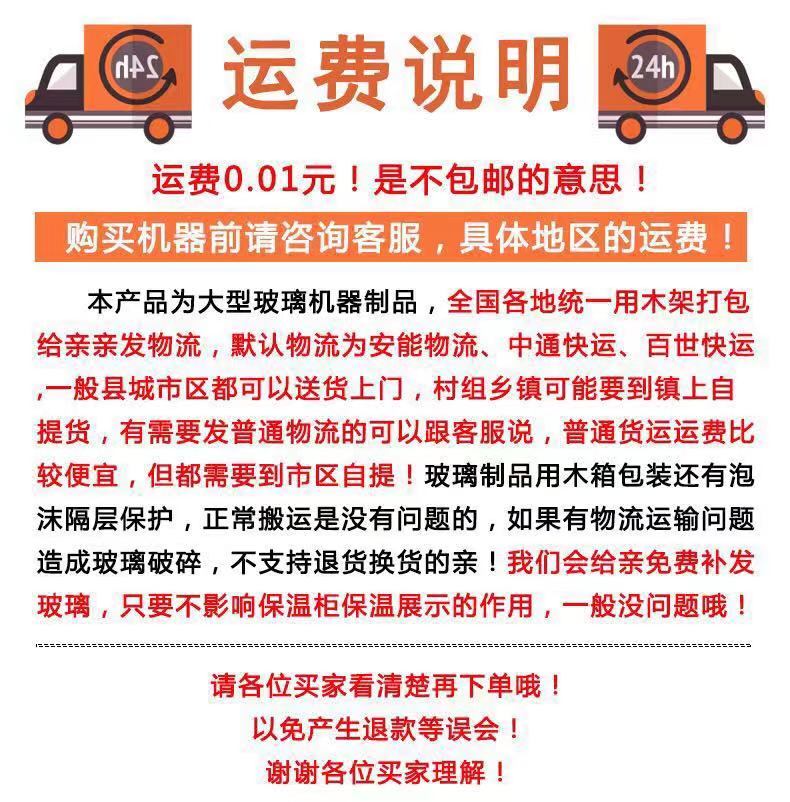 24h 运费说明 24h

运费0.01元！是不包邮的意思！

购买机器前请咨询客服，具体地区的运费！

本产品为大型玻璃机器制品，全国各地统一用木架打包给亲亲发物流，默认物流为安能物流、中通快运、百世快运,一般县城市区都可以送货上门，村组乡镇可能要到镇上自提货，有需要发普通物流的可以跟客服说，普通货运运费比较便宜，但都需要到市区自提！玻璃制品用木箱包装还有泡沫隔层保护，正常搬运是没有问题的，如果有物流运输问题造成玻璃破碎，不支持退货换货的亲！我们会给亲免费补发玻璃，只要不影响保温柜保温展示的作用，一般没问题哦！

请各位买家看清楚再下单哦！
以免产生退款等误会！
谢谢各位买家理解！